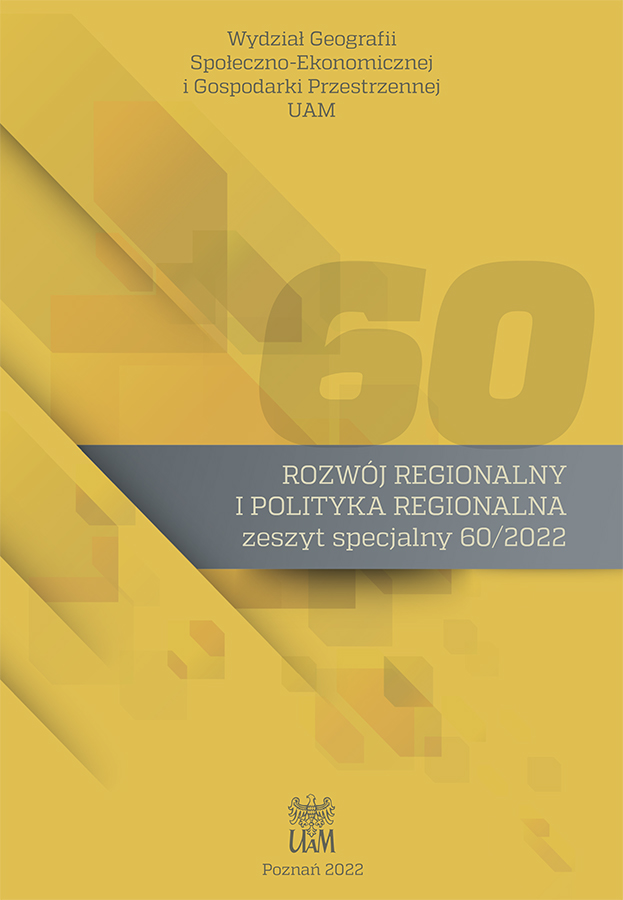 Wydział Geografii
Społeczno-Ekonomicznej
i Gospodarki Przestrzennej
UAM

60

ROZWÓJ REGIONALNY
I POLITYKA REGIONALNA
zeszyt specjalny 60/2022

UAM

Poznań 2022